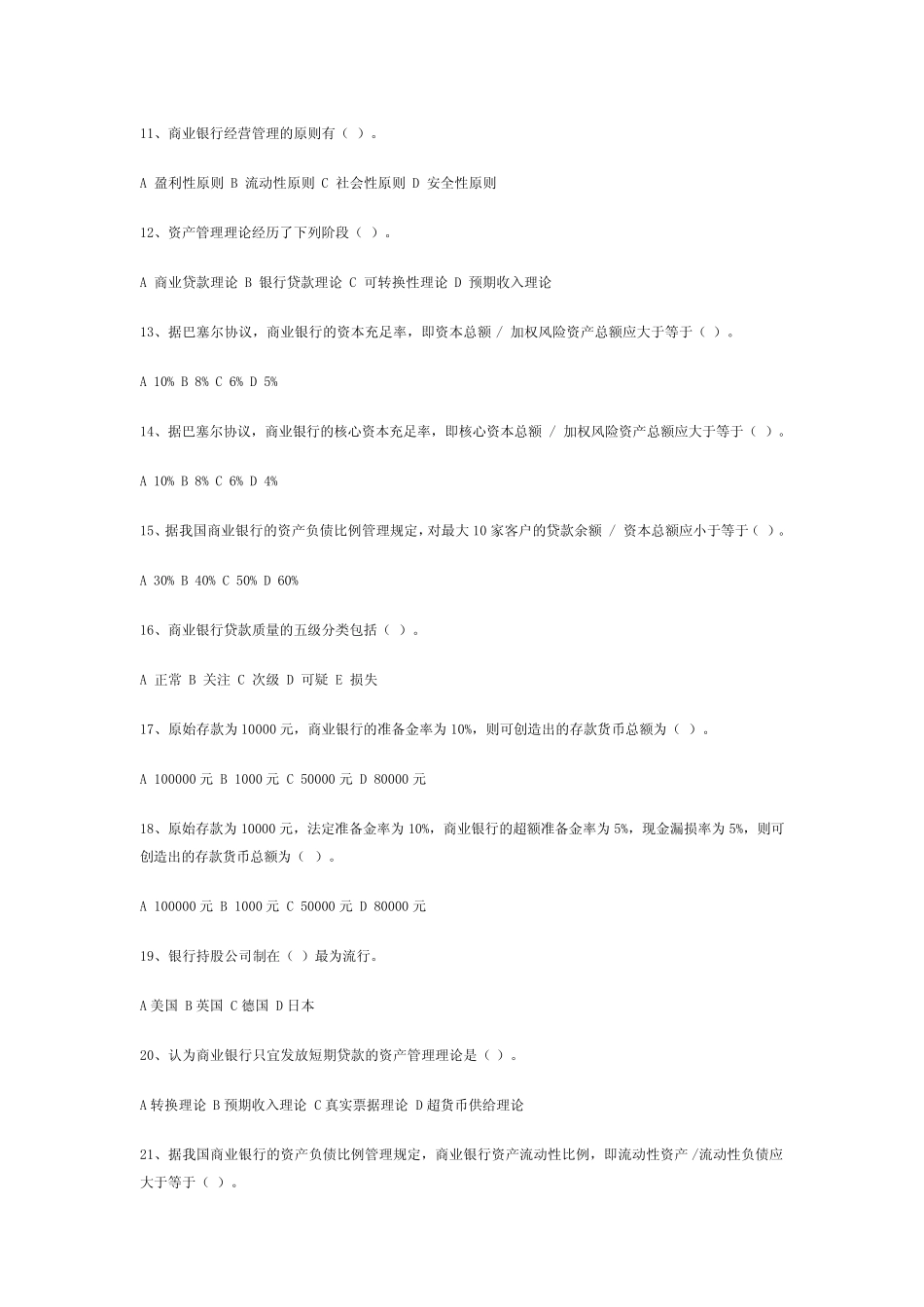 11、商业银行经营管理的原则有（ ）。

A 盈利性原则 B 流动性原则 C 社会性原则 D 安全性原则

12、资产管理理论经历了下列阶段（ ）。

A 商业贷款理论 B 银行贷款理论 C 可转换性理论 D 预期收入理论

13、据巴塞尔协议，商业银行的资本充足率，即资本总额 / 加权风险资产总额应大于等于（ ）。

A 10% B 8% C 6% D 5%

14、据巴塞尔协议，商业银行的核心资本充足率，即核心资本总额 / 加权风险资产总额应大于等于（ ）。

A 10% B 8% C 6% D 4%

15、据我国商业银行的资产负债比例管理规定，对最大 10 家客户的贷款余额 / 资本总额应小于等于（ ）。

A 30% B 40% C 50% D 60%

16、商业银行贷款质量的五级分类包括（ ）。

A 正常 B 关注 C 次级 D 可疑 E 损失

17、原始存款为 10000 元，商业银行的准备金率为 10%，则可创造出的存款货币总额为（ ）。

A 100000 元 B 1000 元 C 50000 元 D 80000 元

18、原始存款为 10000 元，法定准备金率为 10%，商业银行的超额准备金率为 5%，现金漏损率为 5%，则可创造出的存款货币总额为（ ）。

A 100000 元 B 1000 元 C 50000 元 D 80000 元

19、银行持股公司制在（ ）最为流行。

A 美国 B 英国 C 德国 D 日本

20、认为商业银行只宜发放短期贷款的资产管理理论是（ ）。

A 转换理论 B 预期收入理论 C 真实票据理论 D 超货币供给理论

21、据我国商业银行的资产负债比例管理规定，商业银行资产流动性比例，即流动性资产 /流动性负债应大于等于（ ）。